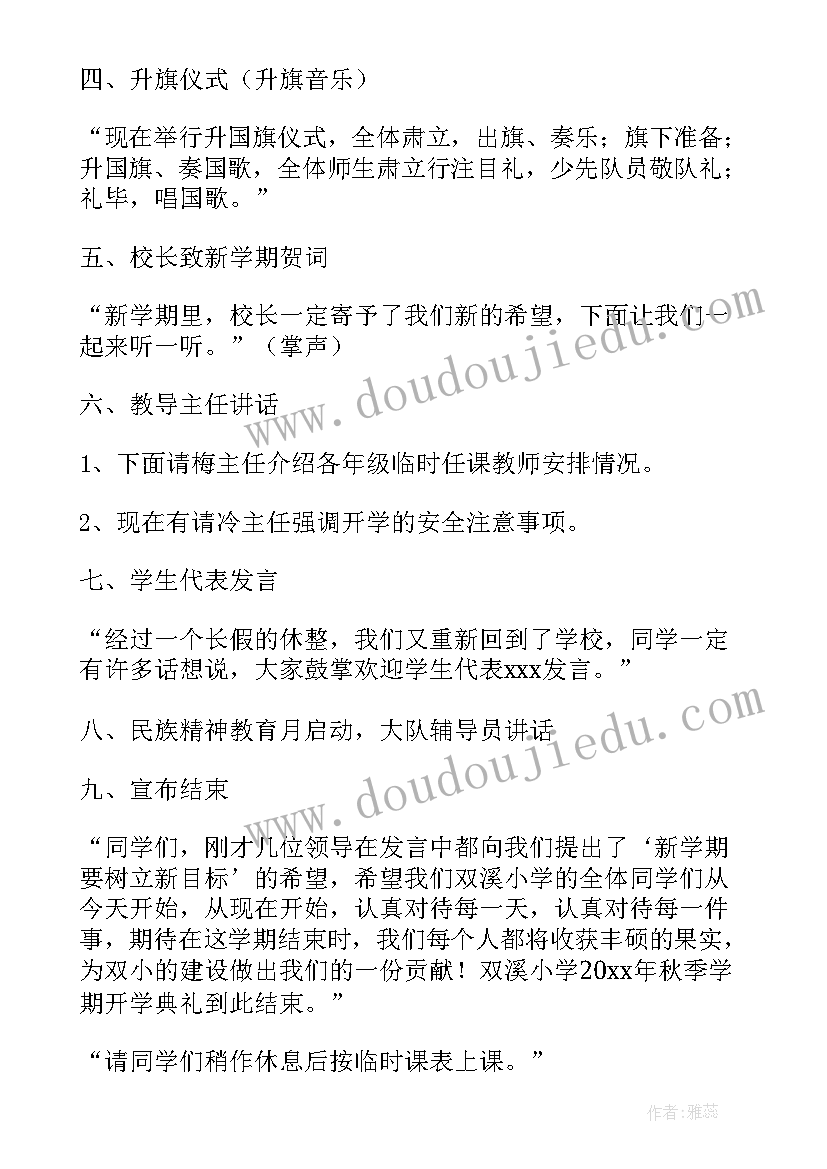 四、升旗仪式（升旗音乐）

“现在举行升国旗仪式，全体肃立，出旗、奏乐；旗下准备；升国旗、奏国歌，全体师生肃立行注目礼，少先队员敬队礼；礼毕，唱国歌。”

五、校长致新学期贺词

“新学期里，校长一定寄予了我们新的希望，下面让我们一起来听一听。”（掌声）

六、教导主任讲话

1、下面请梅主任介绍各年级临时任课教师安排情况。

2、现在有请冷主任强调开学的安全注意事项。

七、学生代表发言

“经过一个长假的休整，我们又重新回到了学校，同学一定有许多话想说，大家鼓掌欢迎学生代表xxx发言。”

八、民族精神教育月启动，大队辅导员讲话

九、宣布结束

“同学们，刚才几位领导在发言中都向我们提出了‘新学期要树立新目标’的希望，希望我们双溪小学的全体同学们从今天开始，从现在开始，认真对待每一天，认真对待每一件事，期待在这学期结束时，我们每个人都将收获丰硕的果实，为双小的建设做出我们的一份贡献！双溪小学20xx年秋季学期开学典礼到此结束。”

“请同学们稍作休息后按临时课表上课。”

www.doudoujiedu.com

www.doudoujiedu.com

作者：雅蕊